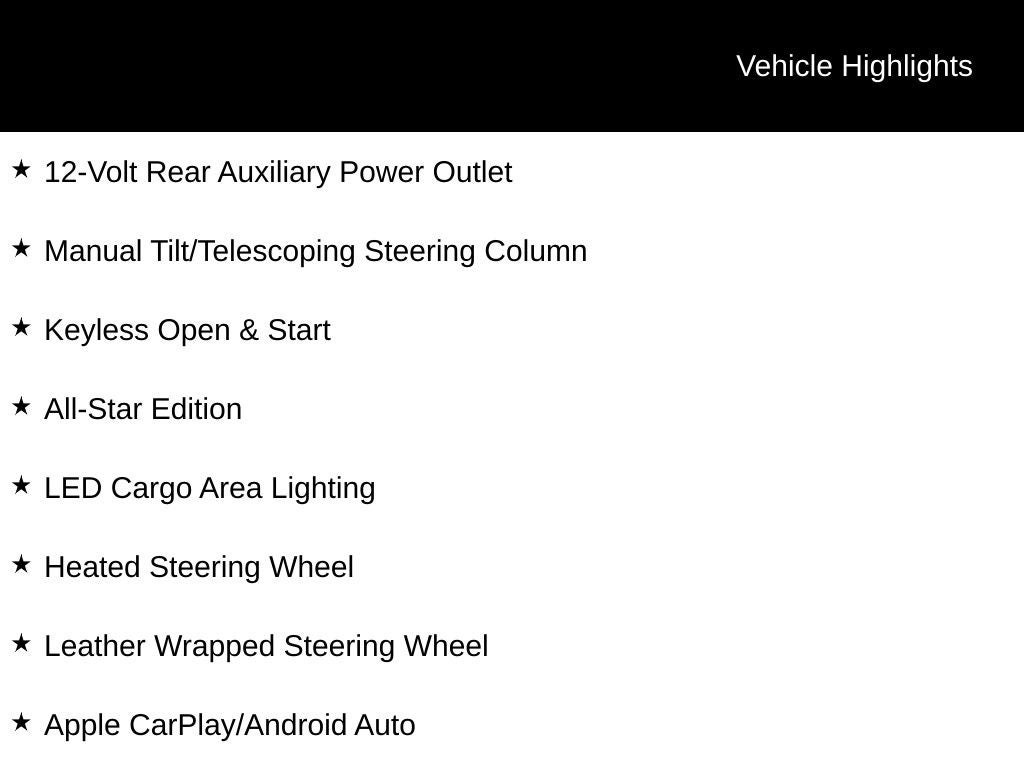 Vehicle Highlights

★ 12-Volt Rear Auxiliary Power Outlet

★ Manual Tilt/Telescoping Steering Column

★ Keyless Open & Start

★ All-Star Edition

★ LED Cargo Area Lighting

★ Heated Steering Wheel

★ Leather Wrapped Steering Wheel

★ Apple CarPlay/Android Auto